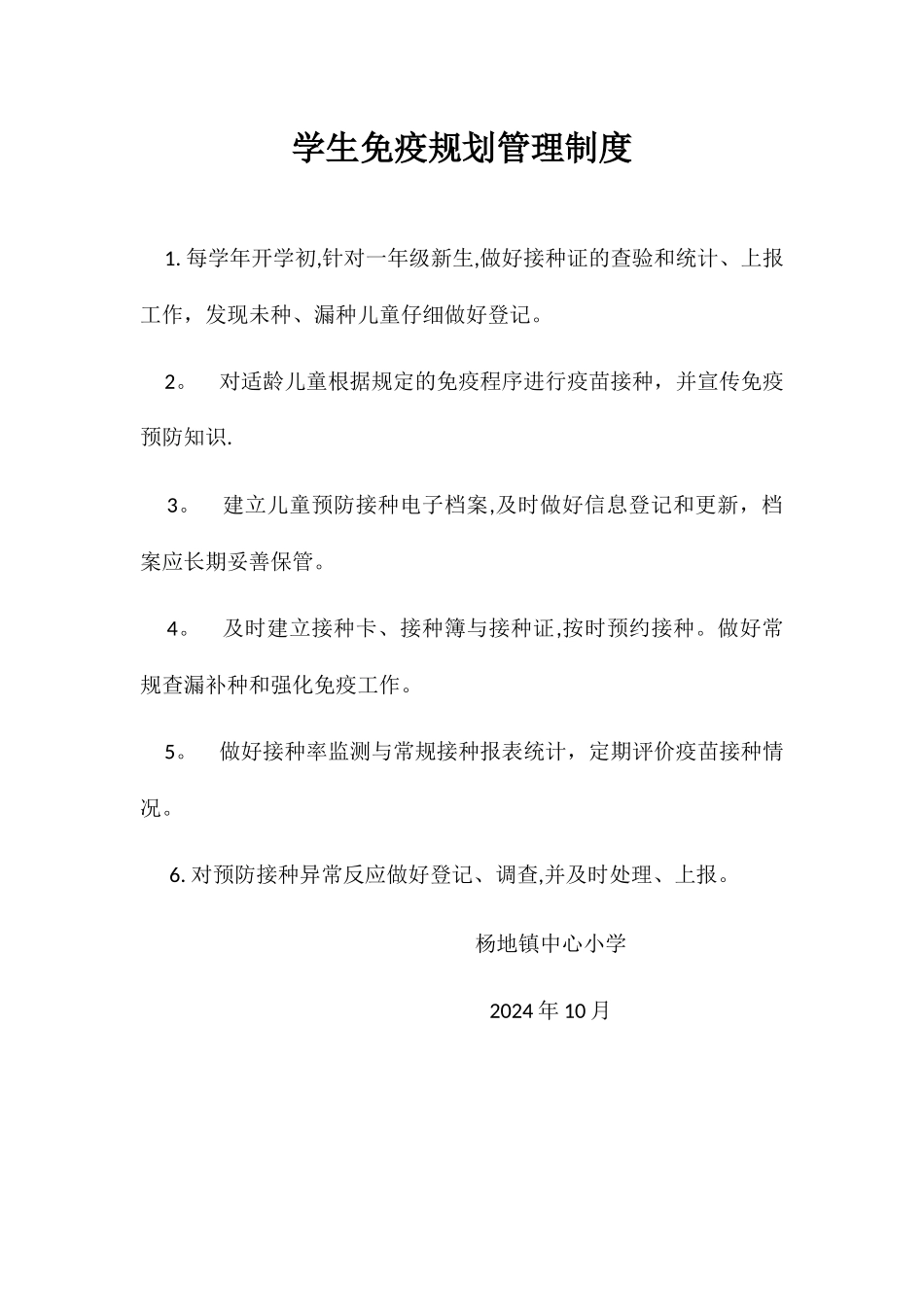 学生免疫规划管理制度

1. 每学年开学初,针对一年级新生,做好接种证的查验和统计、上报工作，发现未种、漏种儿童仔细做好登记。

2。 对适龄儿童根据规定的免疫程序进行疫苗接种，并宣传免疫预防知识.

3。 建立儿童预防接种电子档案,及时做好信息登记和更新，档案应长期妥善保管。

4。 及时建立接种卡、接种簿与接种证,按时预约接种。做好常规查漏补种和强化免疫工作。

5。 做好接种率监测与常规接种报表统计，定期评价疫苗接种情况。

6. 对预防接种异常反应做好登记、调查,并及时处理、上报。

杨地镇中心小学

2024 年 10 月